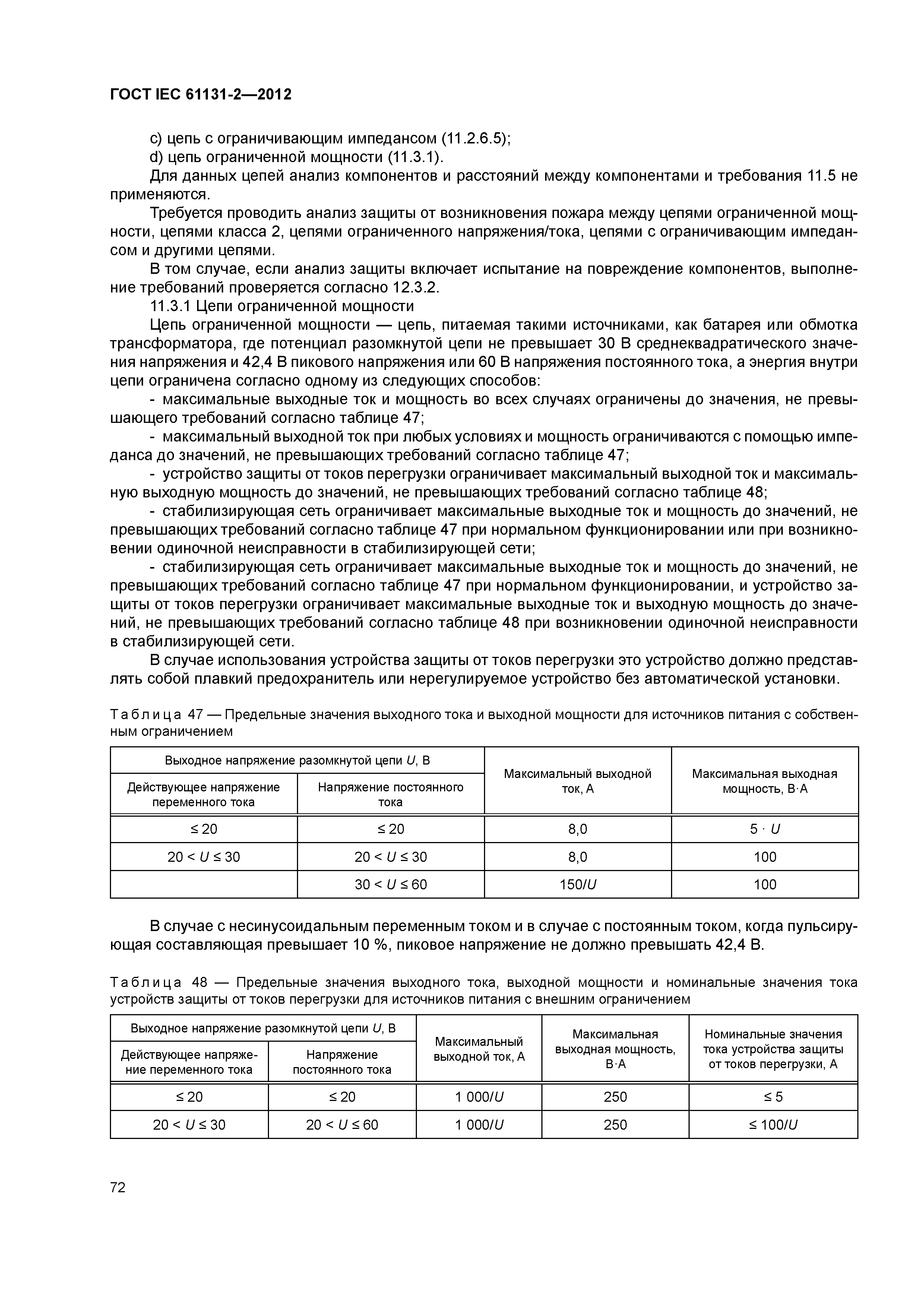 ГОСТ IEC 61131-2—2012

c) цепь с ограничивающим импедансом (11.2.6.5);

d) цепь ограниченной мощности (11.3.1).

Для данных цепей анализ компонентов и расстояний между компонентами и требования 11.5 не применяются.

Требуется проводить анализ защиты от возникновения пожара между цепями ограниченной мощности, цепями класса 2, цепями ограниченного напряжения/тока, цепями с ограничивающим импедансом и другими цепями.

В том случае, если анализ защиты включает испытание на повреждение компонентов, выполнение требований проверяется согласно 12.3.2.

11.3.1 Цепи ограниченной мощности

Цепь ограниченной мощности — цепь, питаемая такими источниками, как батарея или обмотка трансформатора, где потенциал разомкнутой цепи не превышает 30 В среднеквадратического значения напряжения и 42,4 В пикового напряжения или 60 В напряжения постоянного тока, а энергия внутри цепи ограничена согласно одному из следующих способов:

- максимальные выходные ток и мощность во всех случаях ограничены до значения, не превышающего требований согласно таблице 47;

- максимальный выходной ток при любых условиях и мощность ограничиваются с помощью импеданса до значений, не превышающих требований согласно таблице 47;

- устройство защиты от токов перегрузки ограничивает максимальный выходной ток и максимальную выходную мощность до значений, не превышающих требований согласно таблице 48;

- стабилизирующая сеть ограничивает максимальные выходные ток и мощность до значений, не превышающих требований согласно таблице 47 при нормальном функционировании или при возникновении одиночной неисправности в стабилизирующей сети;

- стабилизирующая сеть ограничивает максимальные выходные ток и мощность до значений, не превышающих требований согласно таблице 47 при нормальном функционировании, и устройство защиты от токов перегрузки ограничивает максимальные выходные ток и выходную мощность до значений, не превышающих требований согласно таблице 48 при возникновении одиночной неисправности в стабилизирующей сети.

В случае использования устройства защиты от токов перегрузки это устройство должно представлять собой плавкий предохранитель или нерегулируемое устройство без автоматической установки.

Таблица 47 — Предельные значения выходного тока и выходной мощности для источников питания с собственным ограничением

| Выходное напряжение разомкнутой цепи $U$, В: Действующее напряжение переменного тока | Выходное напряжение разомкнутой цепи $U$, В: Напряжение постоянного тока | Максимальный выходной ток, А | Максимальная выходная мощность, В·А |
|---|---|---|---|
| $\leq 20$ | $\leq 20$ | 8,0 | $5 \cdot U$ |
| $20 < U \leq 30$ | $20 < U \leq 30$ | 8,0 | 100 |
| | $30 < U \leq 60$ | $150/U$ | 100 |

В случае с несинусоидальным переменным током и в случае с постоянным током, когда пульсирующая составляющая превышает 10 %, пиковое напряжение не должно превышать 42,4 В.

Таблица 48 — Предельные значения выходного тока, выходной мощности и номинальные значения тока устройств защиты от токов перегрузки для источников питания с внешним ограничением

| Выходное напряжение разомкнутой цепи $U$, В: Действующее напряжение переменного тока | Выходное напряжение разомкнутой цепи $U$, В: Напряжение постоянного тока | Максимальный выходной ток, А | Максимальная выходная мощность, В·А | Номинальные значения тока устройства защиты от токов перегрузки, А |
|---|---|---|---|---|
| $\leq 20$ | $\leq 20$ | $1\,000/U$ | 250 | $\leq 5$ |
| $20 < U \leq 30$ | $20 < U \leq 60$ | $1\,000/U$ | 250 | $\leq 100/U$ |

72